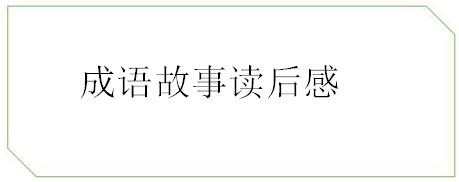 成语故事读后感